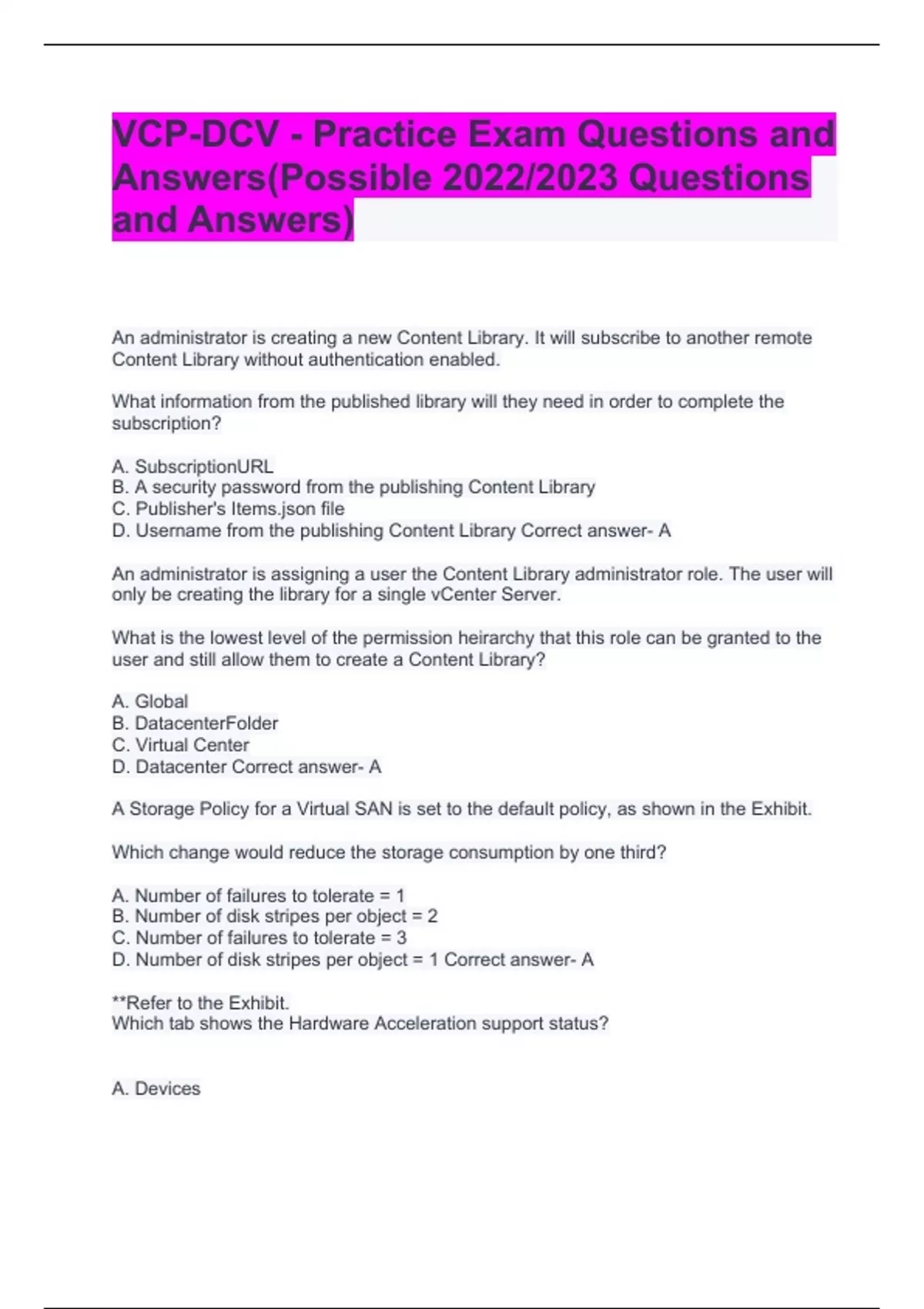 VCP-DCV - Practice Exam Questions and Answers(Possible 2022/2023 Questions and Answers)

An administrator is creating a new Content Library. It will subscribe to another remote Content Library without authentication enabled.

What information from the published library will they need in order to complete the subscription?

A. SubscriptionURL
B. A security password from the publishing Content Library
C. Publisher's Items.json file
D. Username from the publishing Content Library Correct answer- A

An administrator is assigning a user the Content Library administrator role. The user will only be creating the library for a single vCenter Server.

What is the lowest level of the permission heirarchy that this role can be granted to the user and still allow them to create a Content Library?

A. Global
B. DatacenterFolder
C. Virtual Center
D. Datacenter Correct answer- A

A Storage Policy for a Virtual SAN is set to the default policy, as shown in the Exhibit.

Which change would reduce the storage consumption by one third?

A. Number of failures to tolerate = 1
B. Number of disk stripes per object = 2
C. Number of failures to tolerate = 3
D. Number of disk stripes per object = 1 Correct answer- A

**Refer to the Exhibit.
Which tab shows the Hardware Acceleration support status?

A. Devices